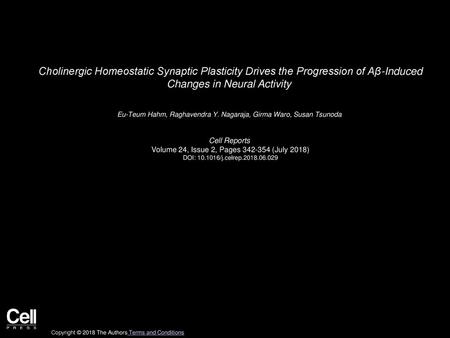 Cholinergic Homeostatic Synaptic Plasticity Drives the Progression of Aβ-Induced Changes in Neural Activity

Eu-Teum Hahm, Raghavendra Y. Nagaraja, Girma Waro, Susan Tsunoda

Cell Reports
Volume 24, Issue 2, Pages 342-354 (July 2018)
DOI: 10.1016/j.celrep.2018.06.029

Cell
PRESS

Copyright © 2018 The Authors Terms and Conditions